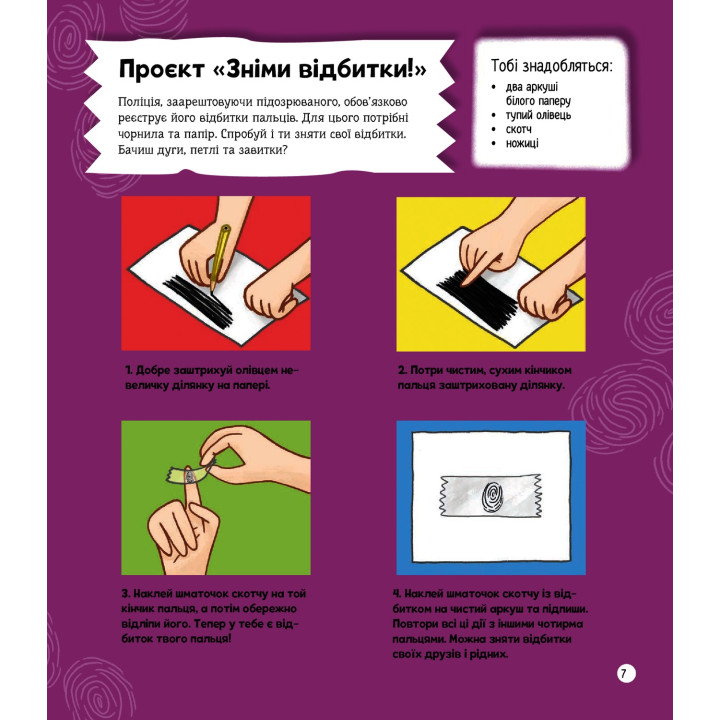 Проєкт «Зніми відбитки!»

Поліція, заарештовуючи підозрюваного, обов'язково реєструє його відбитки пальців. Для цього потрібні чорнила та папір. Спробуй і ти зняти свої відбитки. Бачиш дуги, петлі та завитки?

Тобі знадобляться:
• два аркуші білого паперу
• тупий олівець
• скотч
• ножиці

1. Добре заштрихуй олівцем невеличку ділянку на папері.

2. Потри чистим, сухим кінчиком пальця заштриховану ділянку.

3. Наклей шматочок скотчу на той кінчик пальця, а потім обережно відліпи його. Тепер у тебе є відбиток твого пальця!

4. Наклей шматочок скотчу із відбитком на чистий аркуш та підпиши. Повтори всі ці дії з іншими чотирма пальцями. Можна зняти відбитки своїх друзів і рідних.

7